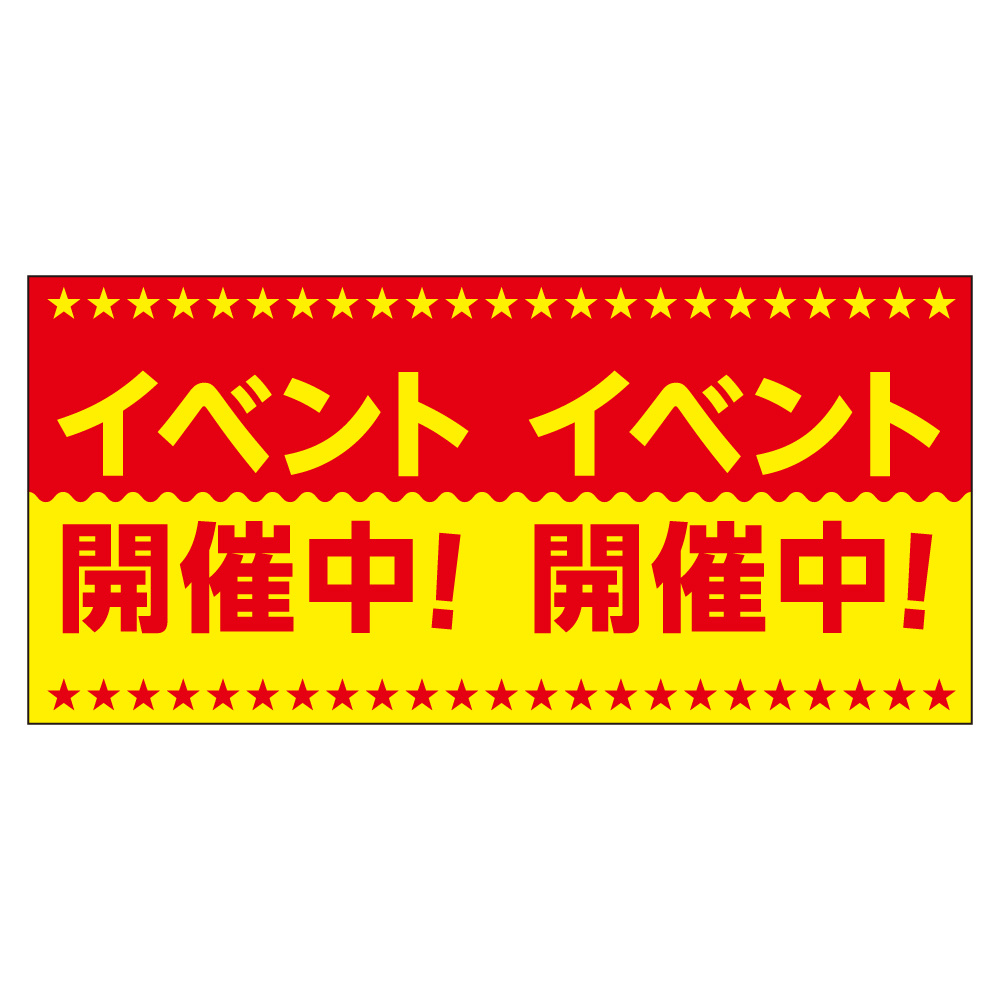 イベント イベント

開催中! 開催中!